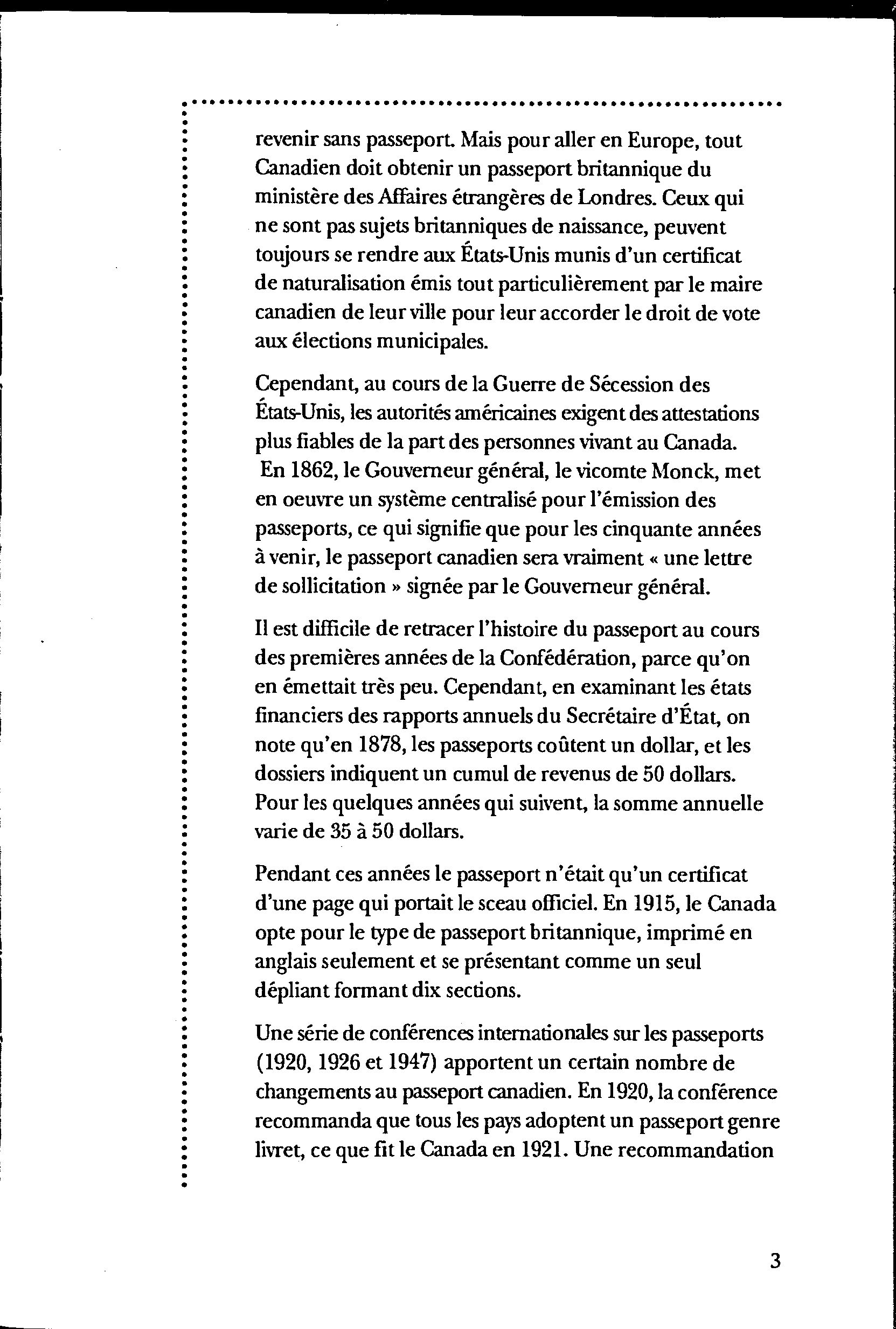 revenir sans passeport. Mais pour aller en Europe, tout Canadien doit obtenir un passeport britannique du ministère des Affaires étrangères de Londres. Ceux qui ne sont pas sujets britanniques de naissance, peuvent toujours se rendre aux États-Unis munis d'un certificat de naturalisation émis tout particulièrement par le maire canadien de leur ville pour leur accorder le droit de vote aux élections municipales.

Cependant, au cours de la Guerre de Sécession des États-Unis, les autorités américaines exigent des attestations plus fiables de la part des personnes vivant au Canada. En 1862, le Gouverneur général, le vicomte Monck, met en oeuvre un système centralisé pour l'émission des passeports, ce qui signifie que pour les cinquante années à venir, le passeport canadien sera vraiment « une lettre de sollicitation » signée par le Gouverneur général.

Il est difficile de retracer l'histoire du passeport au cours des premières années de la Confédération, parce qu'on en émettait très peu. Cependant, en examinant les états financiers des rapports annuels du Secrétaire d'État, on note qu'en 1878, les passeports coûtent un dollar, et les dossiers indiquent un cumul de revenus de 50 dollars. Pour les quelques années qui suivent, la somme annuelle varie de 35 à 50 dollars.

Pendant ces années le passeport n'était qu'un certificat d'une page qui portait le sceau officiel. En 1915, le Canada opte pour le type de passeport britannique, imprimé en anglais seulement et se présentant comme un seul dépliant formant dix sections.

Une série de conférences internationales sur les passeports (1920, 1926 et 1947) apportent un certain nombre de changements au passeport canadien. En 1920, la conférence recommanda que tous les pays adoptent un passeport genre livret, ce que fit le Canada en 1921. Une recommandation

3